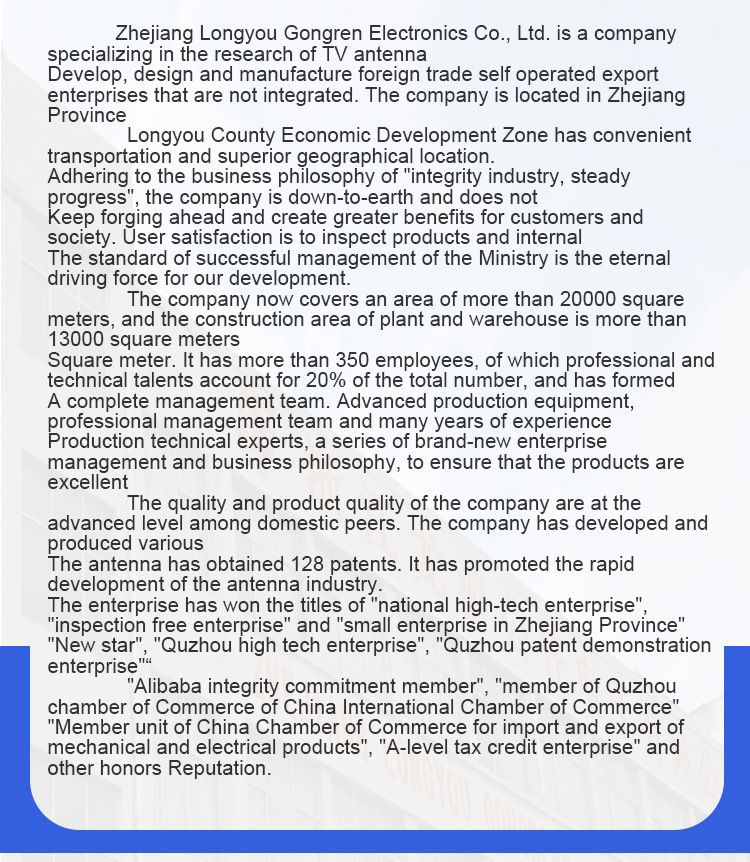 Zhejiang Longyou Gongren Electronics Co., Ltd. is a company specializing in the research of TV antenna
Develop, design and manufacture foreign trade self operated export enterprises that are not integrated. The company is located in Zhejiang Province

Longyou County Economic Development Zone has convenient transportation and superior geographical location.
Adhering to the business philosophy of "integrity industry, steady progress", the company is down-to-earth and does not
Keep forging ahead and create greater benefits for customers and society. User satisfaction is to inspect products and internal
The standard of successful management of the Ministry is the eternal driving force for our development.

The company now covers an area of more than 20000 square meters, and the construction area of plant and warehouse is more than 13000 square meters
Square meter. It has more than 350 employees, of which professional and technical talents account for 20% of the total number, and has formed
A complete management team. Advanced production equipment, professional management team and many years of experience
Production technical experts, a series of brand-new enterprise management and business philosophy, to ensure that the products are excellent

The quality and product quality of the company are at the advanced level among domestic peers. The company has developed and produced various
The antenna has obtained 128 patents. It has promoted the rapid development of the antenna industry.
The enterprise has won the titles of "national high-tech enterprise", "inspection free enterprise" and "small enterprise in Zhejiang Province" "New star", "Quzhou high tech enterprise", "Quzhou patent demonstration enterprise"“

"Alibaba integrity commitment member", "member of Quzhou chamber of Commerce of China International Chamber of Commerce" "Member unit of China Chamber of Commerce for import and export of mechanical and electrical products", "A-level tax credit enterprise" and other honors Reputation.